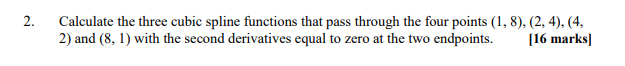 2. Calculate the three cubic spline functions that pass through the four points (1, 8), (2, 4), (4, 2) and (8, 1) with the second derivatives equal to zero at the two endpoints. [16 marks]